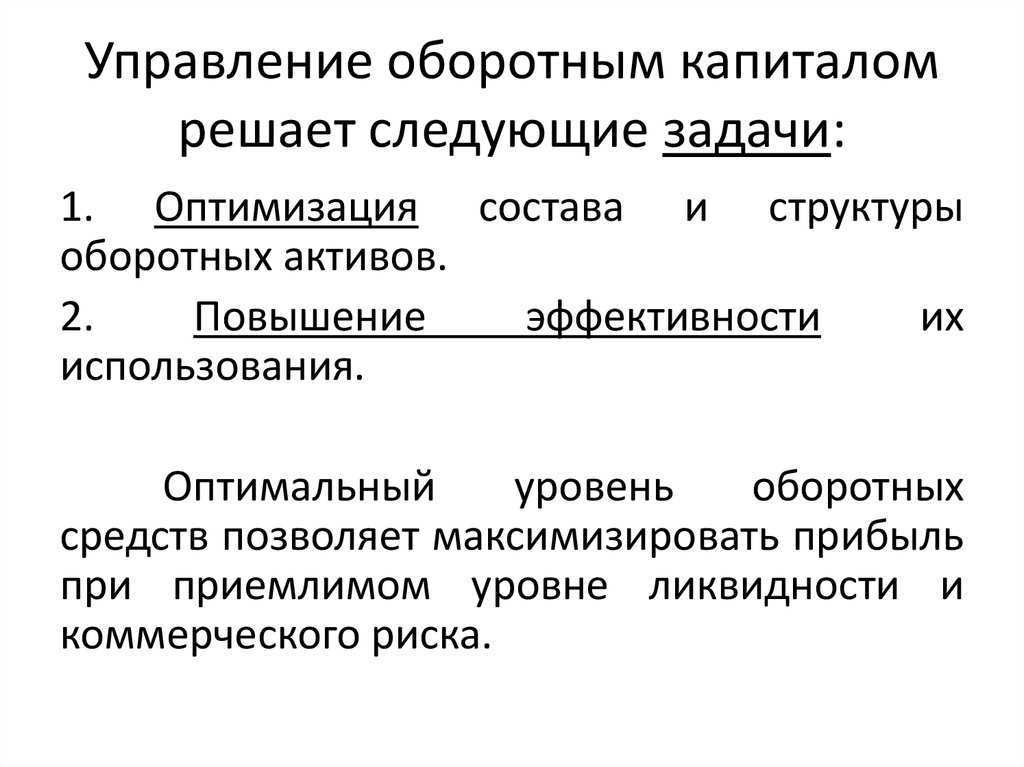 Управление оборотным капиталом решает следующие задачи:

1. Оптимизация состава и структуры оборотных активов.

2. Повышение эффективности их использования.

Оптимальный уровень оборотных средств позволяет максимизировать прибыль при приемлимом уровне ликвидности и коммерческого риска.